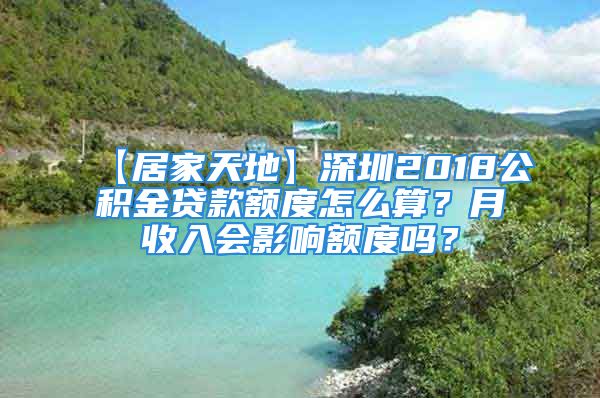 【居家天地】深圳2018公积金贷款额度怎么算？月收入会影响额度吗？